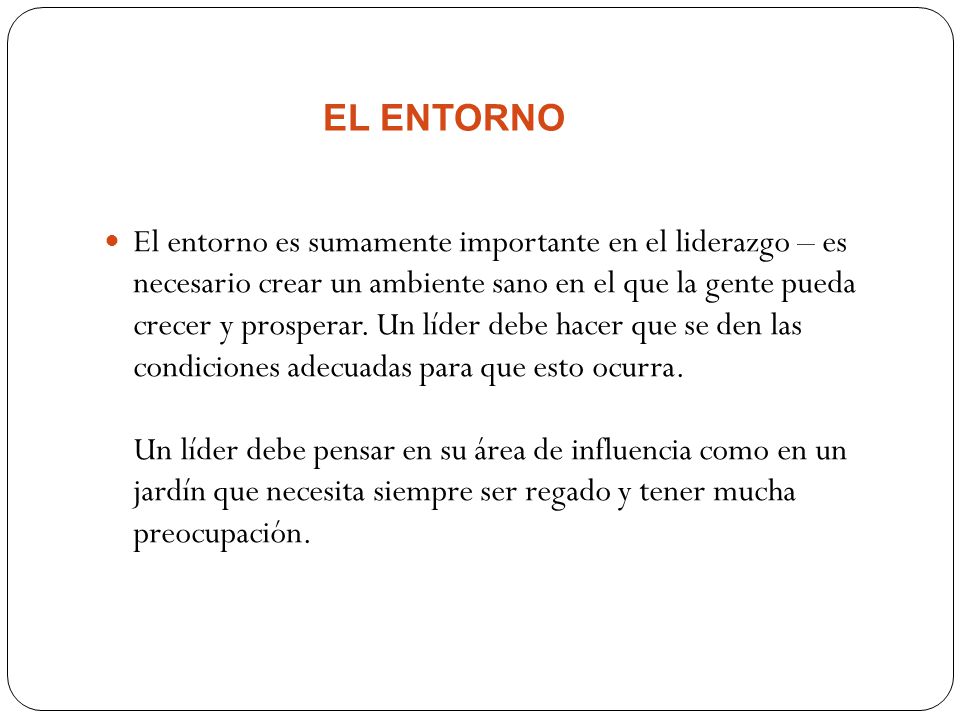 EL ENTORNO

El entorno es sumamente importante en el liderazgo – es necesario crear un ambiente sano en el que la gente pueda crecer y prosperar. Un líder debe hacer que se den las condiciones adecuadas para que esto ocurra.

Un líder debe pensar en su área de influencia como en un jardín que necesita siempre ser regado y tener mucha preocupación.